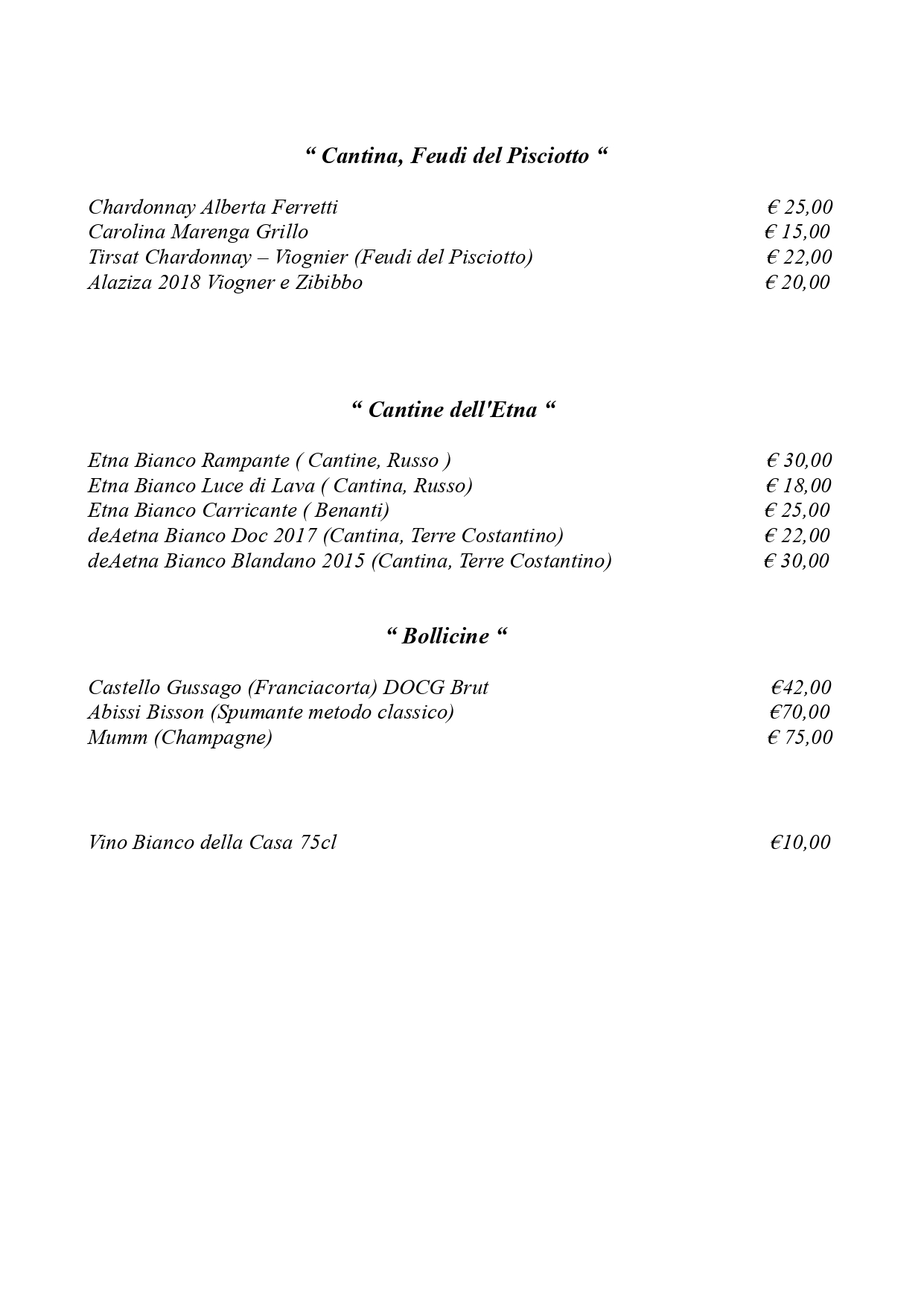 “ Cantina, Feudi del Pisciotto “

Chardonnay Alberta Ferretti € 25,00
Carolina Marenga Grillo € 15,00
Tirsat Chardonnay – Viognier (Feudi del Pisciotto) € 22,00
Alaziza 2018 Viogner e Zibibbo € 20,00

“ Cantine dell'Etna “

Etna Bianco Rampante ( Cantine, Russo ) € 30,00
Etna Bianco Luce di Lava ( Cantina, Russo) € 18,00
Etna Bianco Carricante ( Benanti) € 25,00
deAetna Bianco Doc 2017 (Cantina, Terre Costantino) € 22,00
deAetna Bianco Blandano 2015 (Cantina, Terre Costantino) € 30,00

“ Bollicine “

Castello Gussago (Franciacorta) DOCG Brut €42,00
Abissi Bisson (Spumante metodo classico) €70,00
Mumm (Champagne) € 75,00

Vino Bianco della Casa 75cl €10,00